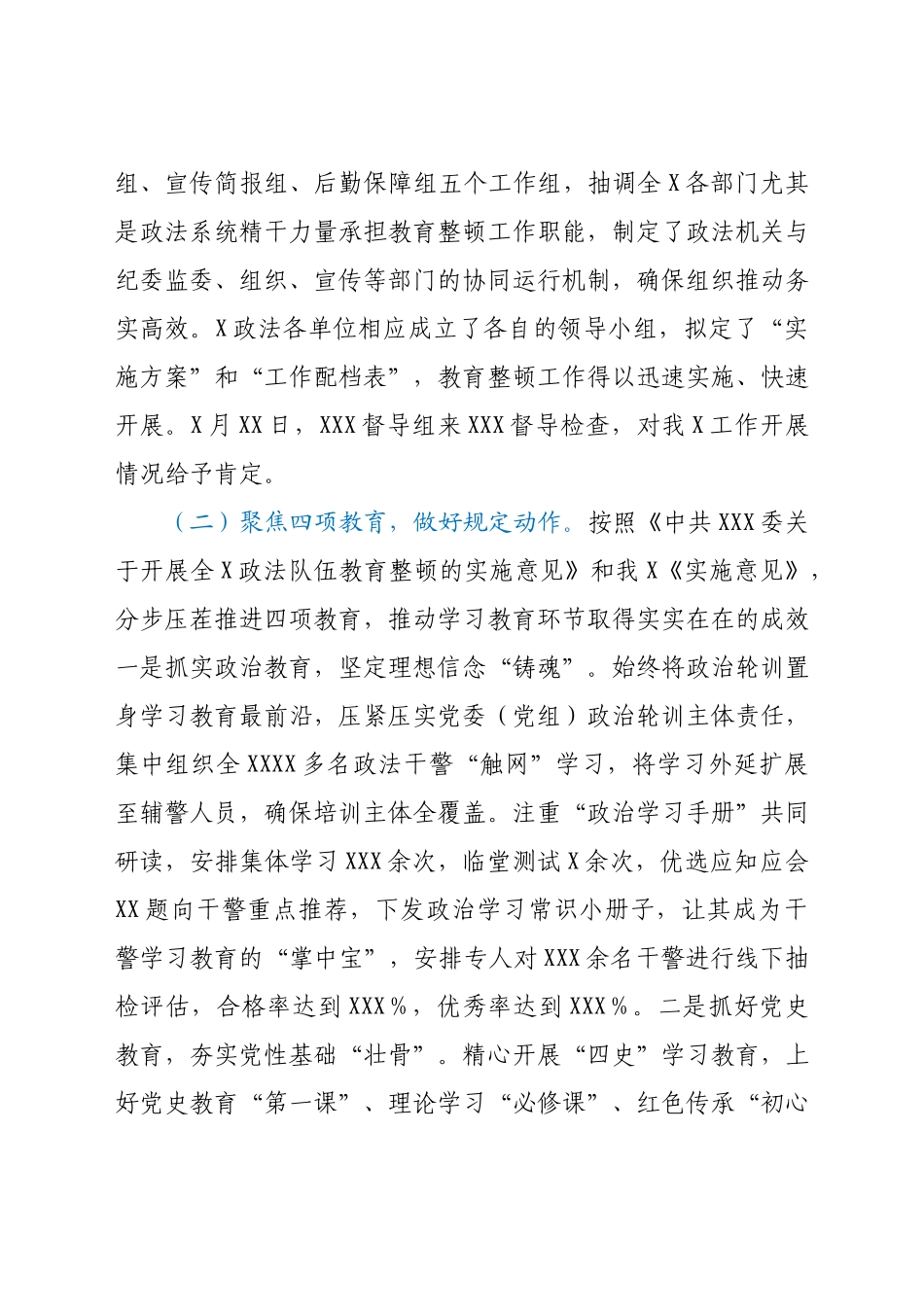 组、宣传简报组、后勤保障组五个工作组，抽调全X各部门尤其是政法系统精干力量承担教育整顿工作职能，制定了政法机关与纪委监委、组织、宣传等部门的协同运行机制，确保组织推动务实高效。X政法各单位相应成立了各自的领导小组，拟定了“实施方案”和“工作配档表”，教育整顿工作得以迅速实施、快速开展。X月XX日，XXX督导组来XXX督导检查，对我X工作开展情况给予肯定。

（二）聚焦四项教育，做好规定动作。按照《中共XXX委关于开展全X政法队伍教育整顿的实施意见》和我X《实施意见》，分步压茬推进四项教育，推动学习教育环节取得实实在在的成效一是抓实政治教育，坚定理想信念“铸魂”。始终将政治轮训置身学习教育最前沿，压紧压实党委（党组）政治轮训主体责任，集中组织全XXXX多名政法干警“触网”学习，将学习外延扩展至辅警人员，确保培训主体全覆盖。注重“政治学习手册”共同研读，安排集体学习XXX余次，临堂测试X余次，优选应知应会XX题向干警重点推荐，下发政治学习常识小册子，让其成为干警学习教育的“掌中宝”，安排专人对XXX余名干警进行线下抽检评估，合格率达到XXX％，优秀率达到XXX％。二是抓好党史教育，夯实党性基础“壮骨”。精心开展“四史”学习教育，上好党史教育“第一课”、理论学习“必修课”、红色传承“初心